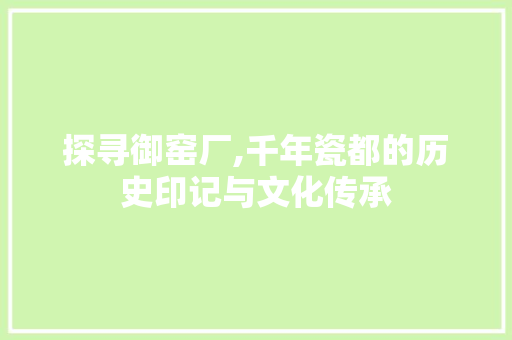 探寻御窑厂,千年瓷都的历史印记与文化传承